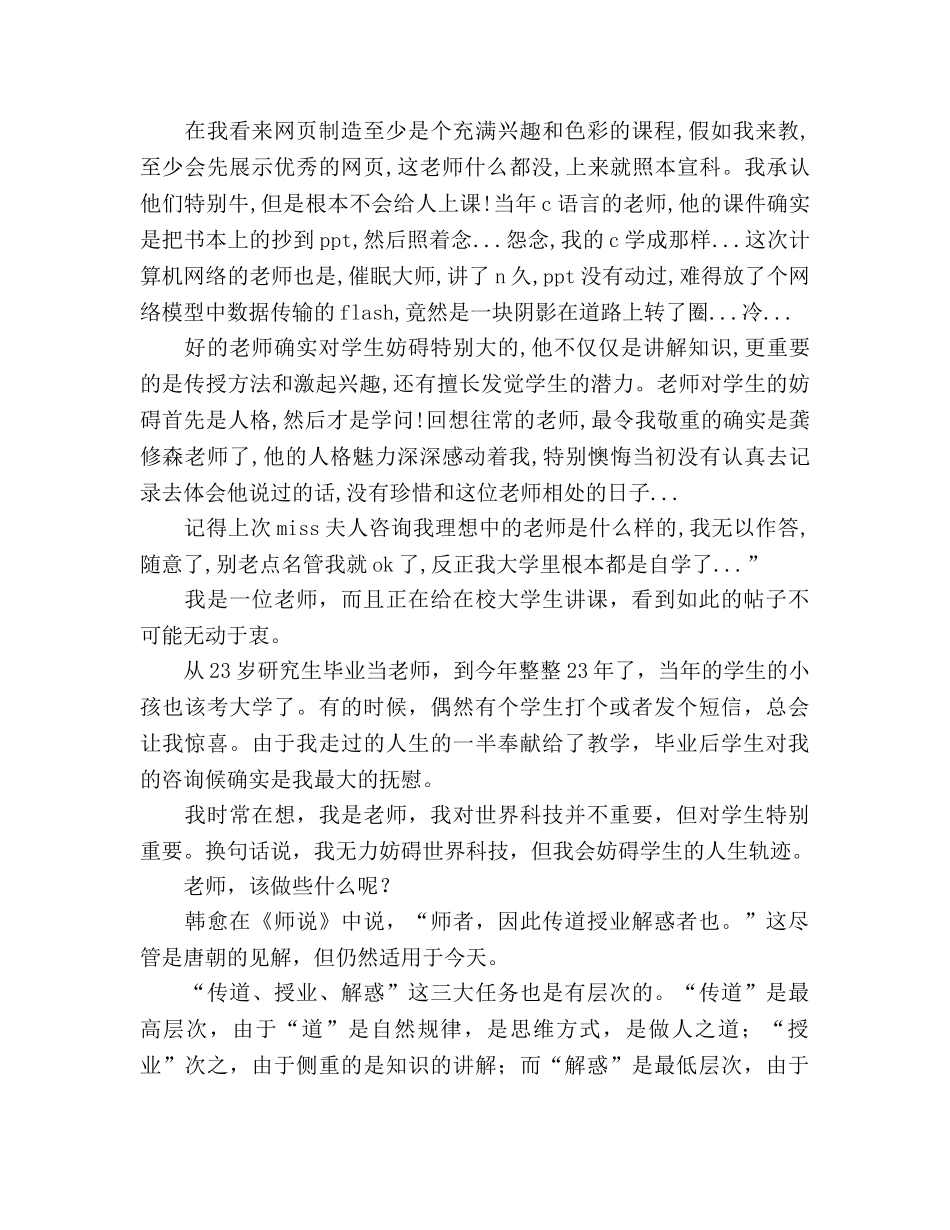 在我看来网页制造至少是个充满兴趣和色彩的课程,假如我来教,至少会先展示优秀的网页,这老师什么都没,上来就照本宣科。我承认他们特别牛,但是根本不会给人上课!当年c语言的老师,他的课件确实是把书本上的抄到ppt,然后照着念...怨念,我的c学成那样...这次计算机网络的老师也是,催眠大师,讲了n久,ppt没有动过,难得放了个网络模型中数据传输的flash,竟然是一块阴影在道路上转了圈...冷...

好的老师确实对学生妨碍特别大的,他不仅仅是讲解知识,更重要的是传授方法和激起兴趣,还有擅长发觉学生的潜力。老师对学生的妨碍首先是人格,然后才是学问!回想往常的老师,最令我敬重的确实是龚修森老师了,他的人格魅力深深感动着我,特别懊悔当初没有认真去记录去体会他说过的话,没有珍惜和这位老师相处的日子...

记得上次miss夫人咨询我理想中的老师是什么样的,我无以作答,随意了,别老点名管我就ok了,反正我大学里根本都是自学了...”

我是一位老师,而且正在给在校大学生讲课,看到如此的帖子不可能无动于衷。

从23岁研究生毕业当老师,到今年整整23年了,当年的学生的小孩也该考大学了。有的时候,偶然有个学生打个或者发个短信,总会让我惊喜。由于我走过的人生的一半奉献给了教学,毕业后学生对我的咨询候确实是我最大的抚慰。

我时常在想,我是老师,我对世界科技并不重要,但对学生特别重要。换句话说,我无力妨碍世界科技,但我会妨碍学生的人生轨迹。

老师,该做些什么呢?

韩愈在《师说》中说,“师者,因此传道授业解惑者也。”这尽管是唐朝的见解,但仍然适用于今天。

“传道、授业、解惑”这三大任务也是有层次的。“传道”是最高层次,由于“道”是自然规律,是思维方式,是做人之道;“授业”次之,由于侧重的是知识的讲解;而“解惑”是最低层次,由于